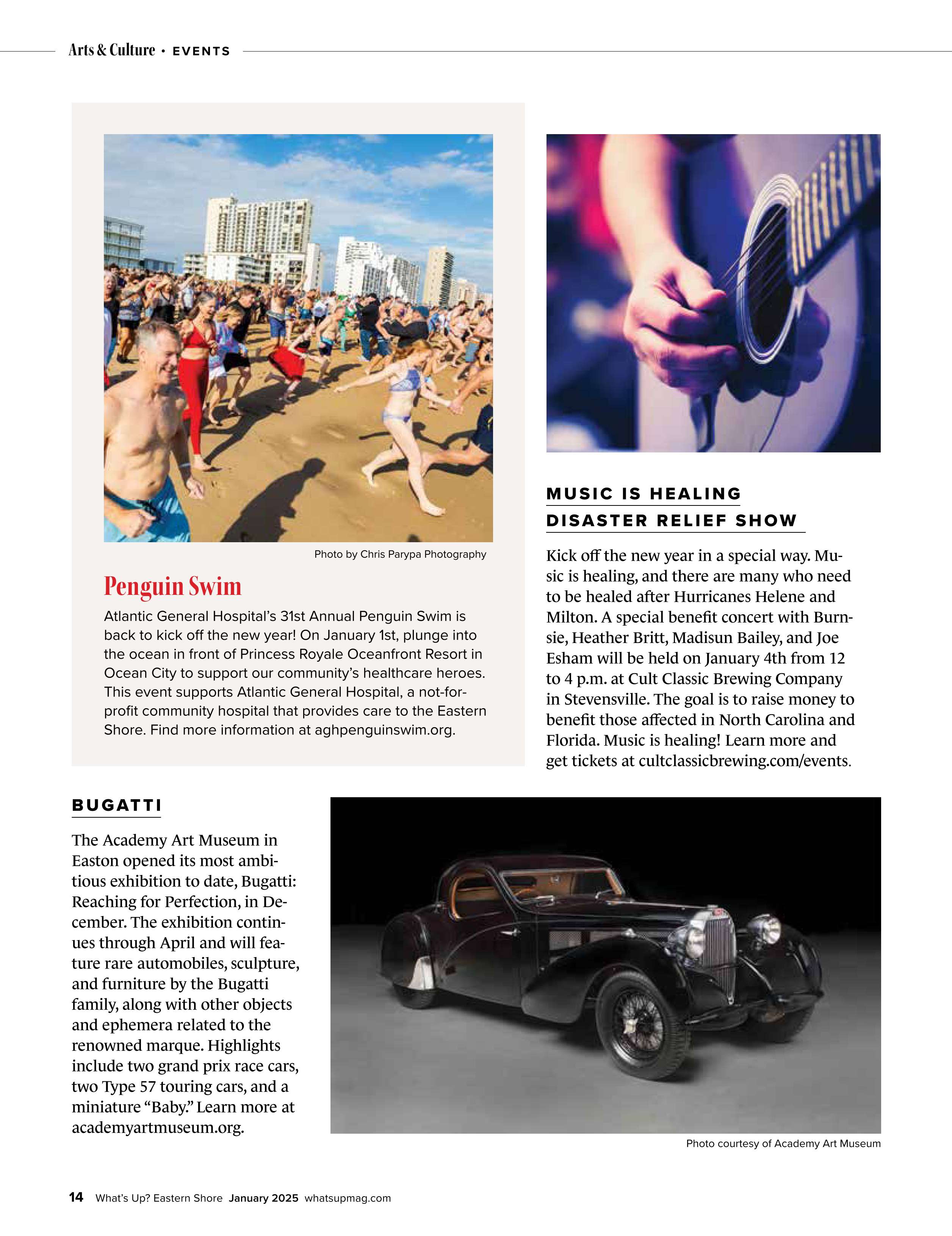 Arts & Culture • EVENTS

Photo by Chris Parypa Photography

Penguin Swim

Atlantic General Hospital's 31st Annual Penguin Swim is back to kick off the new year! On January 1st, plunge into the ocean in front of Princess Royale Oceanfront Resort in Ocean City to support our community's healthcare heroes. This event supports Atlantic General Hospital, a not-for-profit community hospital that provides care to the Eastern Shore. Find more information at aghpenguinswim.org.

MUSIC IS HEALING DISASTER RELIEF SHOW

Kick off the new year in a special way. Music is healing, and there are many who need to be healed after Hurricanes Helene and Milton. A special benefit concert with Burnsie, Heather Britt, Madisun Bailey, and Joe Esham will be held on January 4th from 12 to 4 p.m. at Cult Classic Brewing Company in Stevensville. The goal is to raise money to benefit those affected in North Carolina and Florida. Music is healing! Learn more and get tickets at cultclassicbrewing.com/events.

BUGATTI

The Academy Art Museum in Easton opened its most ambitious exhibition to date, Bugatti: Reaching for Perfection, in December. The exhibition continues through April and will feature rare automobiles, sculpture, and furniture by the Bugatti family, along with other objects and ephemera related to the renowned marque. Highlights include two grand prix race cars, two Type 57 touring cars, and a miniature "Baby." Learn more at academyartmuseum.org.

Photo courtesy of Academy Art Museum

14 What's Up? Eastern Shore January 2025 whatsupmag.com